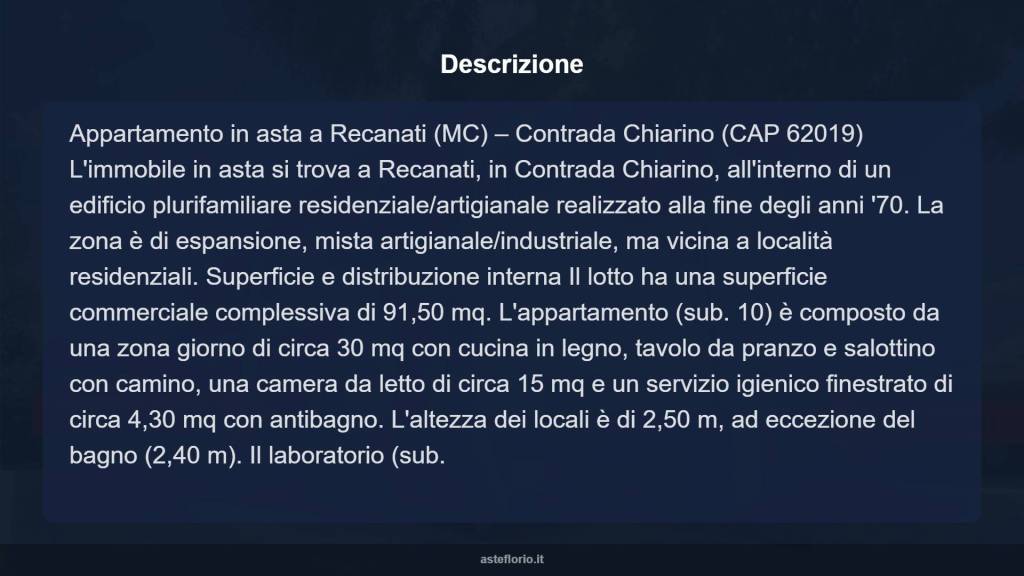 Descrizione

Appartamento in asta a Recanati (MC) – Contrada Chiarino (CAP 62019) L'immobile in asta si trova a Recanati, in Contrada Chiarino, all'interno di un edificio plurifamiliare residenziale/artigianale realizzato alla fine degli anni '70. La zona è di espansione, mista artigianale/industriale, ma vicina a località residenziali. Superficie e distribuzione interna Il lotto ha una superficie commerciale complessiva di 91,50 mq. L'appartamento (sub. 10) è composto da una zona giorno di circa 30 mq con cucina in legno, tavolo da pranzo e salottino con camino, una camera da letto di circa 15 mq e un servizio igienico finestrato di circa 4,30 mq con antibagno. L'altezza dei locali è di 2,50 m, ad eccezione del bagno (2,40 m). Il laboratorio (sub.

asteflorio.it